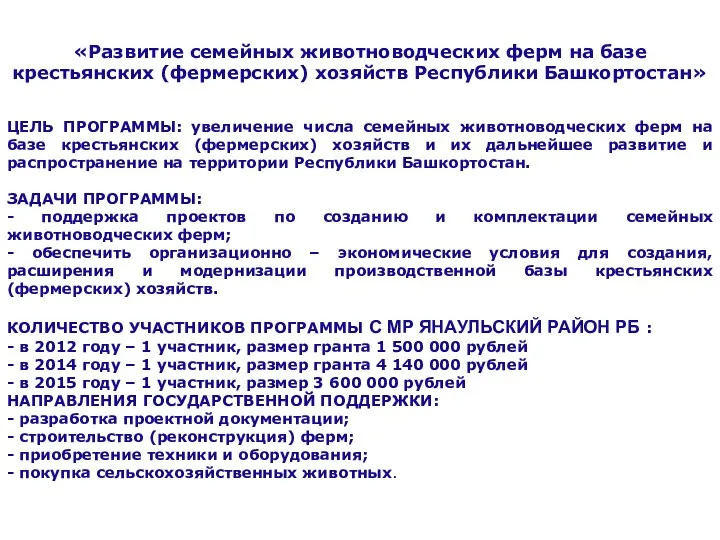 «Развитие семейных животноводческих ферм на базе крестьянских (фермерских) хозяйств Республики Башкортостан»

ЦЕЛЬ ПРОГРАММЫ: увеличение числа семейных животноводческих ферм на базе крестьянских (фермерских) хозяйств и их дальнейшее развитие и распространение на территории Республики Башкортостан.

ЗАДАЧИ ПРОГРАММЫ:
- поддержка проектов по созданию и комплектации семейных животноводческих ферм;
- обеспечить организационно – экономические условия для создания, расширения и модернизации производственной базы крестьянских (фермерских) хозяйств.

КОЛИЧЕСТВО УЧАСТНИКОВ ПРОГРАММЫ С МР ЯНАУЛЬСКИЙ РАЙОН РБ :
- в 2012 году – 1 участник, размер гранта 1 500 000 рублей
- в 2014 году – 1 участник, размер гранта 4 140 000 рублей
- в 2015 году – 1 участник, размер 3 600 000 рублей
НАПРАВЛЕНИЯ ГОСУДАРСТВЕННОЙ ПОДДЕРЖКИ:
- разработка проектной документации;
- строительство (реконструкция) ферм;
- приобретение техники и оборудования;
- покупка сельскохозяйственных животных.